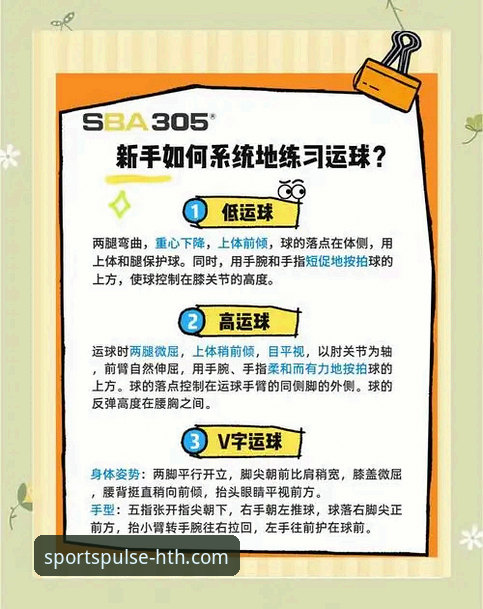 SBA305®

新手如何系统地练习运球？

1 低运球

两腿弯曲，重心下降，上体前倾，球的落点在体侧，用上体和腿保护球。同时，用手腕和手指短促地按拍球的上方，使球控制在膝关节的高度。

2 高运球

运球时两腿微屈，上体稍前倾，目平视，以肘关节为轴，前臂自然伸屈，用手腕、手指柔和而有力地按拍球的上方。球的落点控制在运球手臂的同侧脚的外侧。球的反弹高度在腰胸之间。

3 V字运球

身体姿势：两脚平行开立，脚尖朝前比肩稍宽，膝盖微屈，腰背挺直稍向前倾，抬头眼睛平视前方。
手型：五指张开指尖朝下，右手朝左推球，球落右脚尖正前方，抬小臂转手腕往右拉回，左手往前护在球前。

sportspulse-hth.com